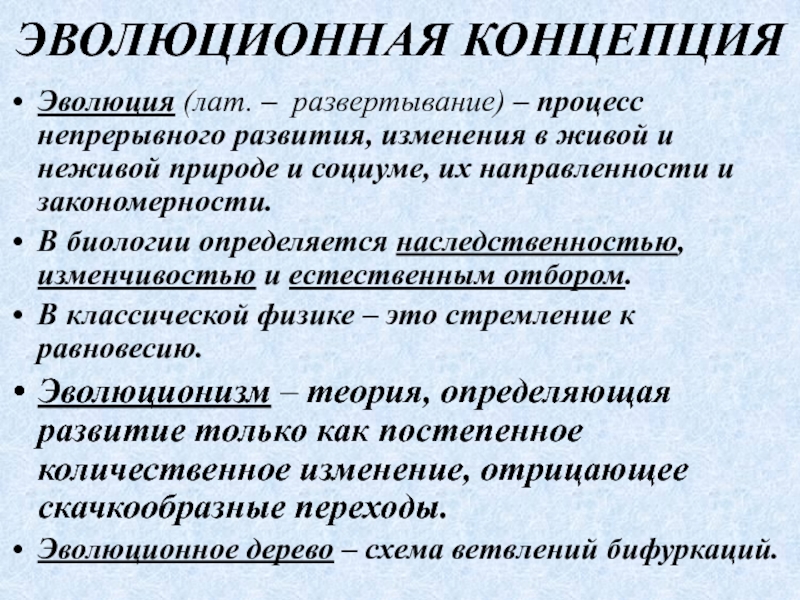 ЭВОЛЮЦИОННАЯ КОНЦЕПЦИЯ

• Эволюция (лат. – развертывание) – процесс непрерывного развития, изменения в живой и неживой природе и социуме, их направленности и закономерности.
• В биологии определяется наследственностью, изменчивостью и естественным отбором.
• В классической физике – это стремление к равновесию.
• Эволюционизм – теория, определяющая развитие только как постепенное количественное изменение, отрицающее скачкообразные переходы.
• Эволюционное дерево – схема ветвлений бифуркаций.